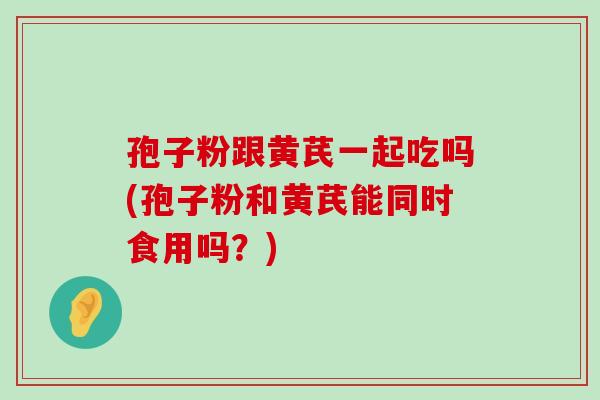 孢子粉跟黄芪一起吃吗(孢子粉和黄芪能同时食用吗？)